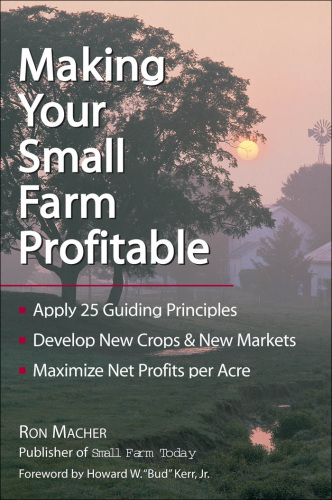 Making Your Small Farm Profitable

- Apply 25 Guiding Principles
- Develop New Crops & New Markets
- Maximize Net Profits per Acre

RON MACHER
Publisher of Small Farm Today
Foreword by Howard W. "Bud" Kerr, Jr.